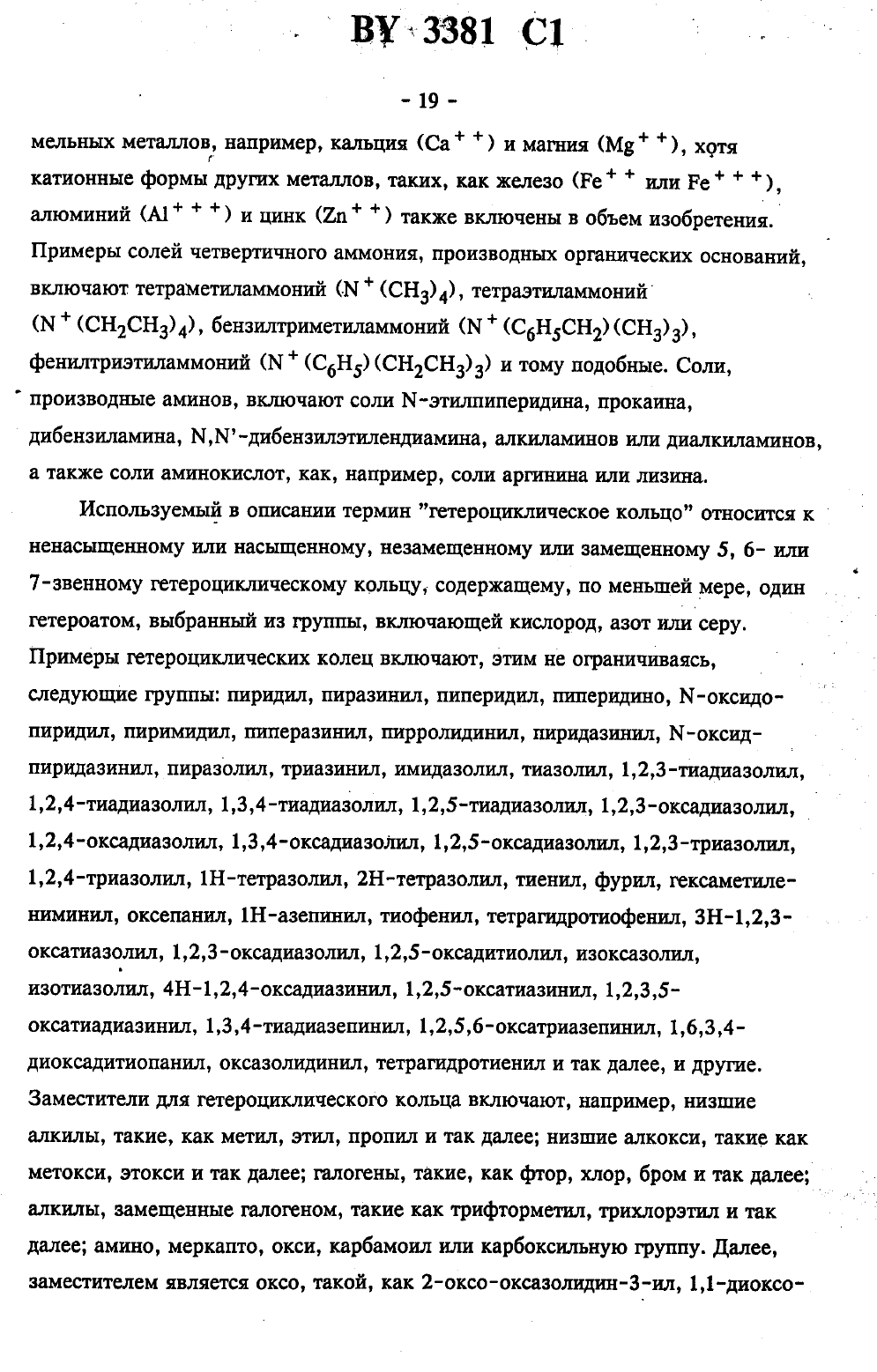 BY 3381 C1

- 19 -

мельных металлов, например, кальция ($Ca^{++}$) и магния ($Mg^{++}$), хотя катионные формы других металлов, таких, как железо ($Fe^{++}$ или $Fe^{+++}$), алюминий ($Al^{+++}$) и цинк ($Zn^{++}$) также включены в объем изобретения. Примеры солей четвертичного аммония, производных органических оснований, включают тетраметиламмоний ($N^+(CH_3)_4$), тетраэтиламмоний ($N^+(CH_2CH_3)_4$), бензилтриметиламмоний ($N^+(C_6H_5CH_2)(CH_3)_3$), фенилтриэтиламмоний ($N^+(C_6H_5)(CH_2CH_3)_3$) и тому подобные. Соли, производные аминов, включают соли N-этилпиперидина, прокаина, дибензиламина, N,N'-дибензилэтилендиамина, алкиламинов или диалкиламинов, а также соли аминокислот, как, например, соли аргинина или лизина.

Используемый в описании термин "гетероциклическое кольцо" относится к ненасыщенному или насыщенному, незамещенному или замещенному 5, 6- или 7-звенному гетероциклическому кольцу, содержащему, по меньшей мере, один гетероатом, выбранный из группы, включающей кислород, азот или серу. Примеры гетероциклических колец включают, этим не ограничиваясь, следующие группы: пиридил, пиразинил, пиперидил, пиперидино, N-оксидопиридил, пиримидил, пиперазинил, пирролидинил, пиридазинил, N-оксидпиридазинил, пиразолил, триазинил, имидазолил, тиазолил, 1,2,3-тиадиазолил, 1,2,4-тиадиазолил, 1,3,4-тиадиазолил, 1,2,5-тиадиазолил, 1,2,3-оксадиазолил, 1,2,4-оксадиазолил, 1,3,4-оксадиазолил, 1,2,5-оксадиазолил, 1,2,3-триазолил, 1,2,4-триазолил, 1H-тетразолил, 2H-тетразолил, тиенил, фурил, гексаметилениминил, оксепанил, 1H-азепинил, тиофенил, тетрагидротиофенил, 3H-1,2,3-оксатиазолил, 1,2,3-оксадиазолил, 1,2,5-оксадитиолил, изоксазолил, изотиазолил, 4H-1,2,4-оксадиазинил, 1,2,5-оксатиазинил, 1,2,3,5-оксатиадиазинил, 1,3,4-тиадиазепинил, 1,2,5,6-оксатриазепинил, 1,6,3,4-диоксадитиопанил, оксазолидинил, тетрагидротиенил и так далее, и другие. Заместители для гетероциклического кольца включают, например, низшие алкилы, такие, как метил, этил, пропил и так далее; низшие алкокси, такие как метокси, этокси и так далее; галогены, такие, как фтор, хлор, бром и так далее; алкилы, замещенные галогеном, такие как трифторметил, трихлорэтил и так далее; амино, меркапто, окси, карбамоил или карбоксильную группу. Далее, заместителем является оксо, такой, как 2-оксо-оксазолидин-3-ил, 1,1-диоксо-